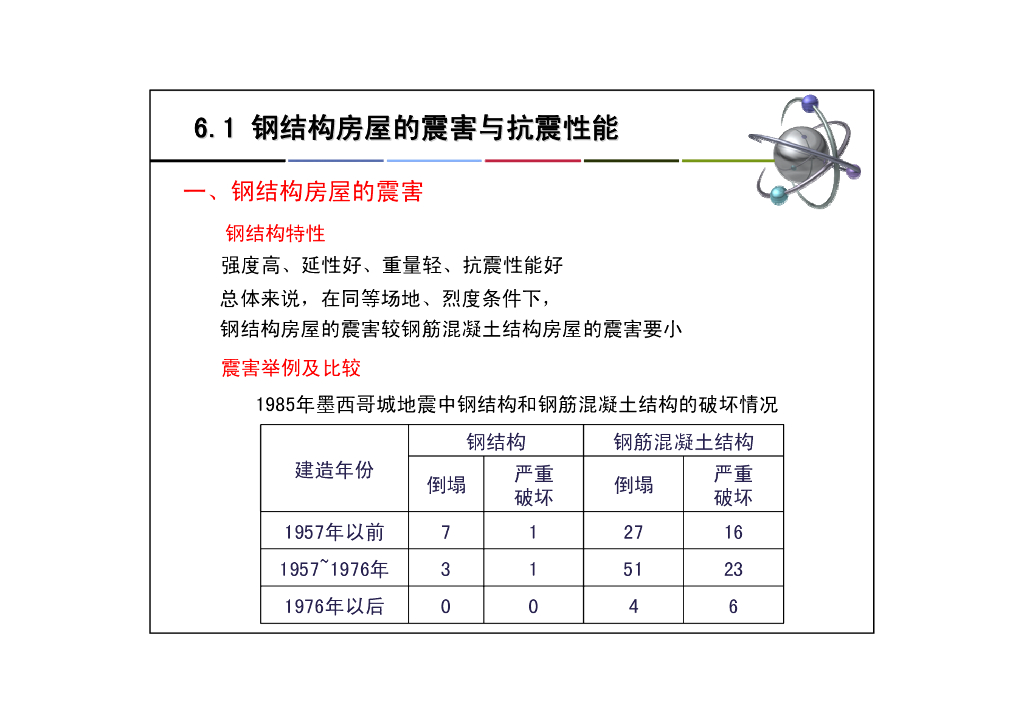 6.1 钢结构房屋的震害与抗震性能

一、钢结构房屋的震害

钢结构特性

强度高、延性好、重量轻、抗震性能好

总体来说，在同等场地、烈度条件下，

钢结构房屋的震害较钢筋混凝土结构房屋的震害要小

震害举例及比较

1985年墨西哥城地震中钢结构和钢筋混凝土结构的破坏情况

| 建造年份 | 钢结构 倒塌 | 钢结构 严重破坏 | 钢筋混凝土结构 倒塌 | 钢筋混凝土结构 严重破坏 |
|---|---|---|---|---|
| 1957年以前 | 7 | 1 | 27 | 16 |
| 1957~1976年 | 3 | 1 | 51 | 23 |
| 1976年以后 | 0 | 0 | 4 | 6 |